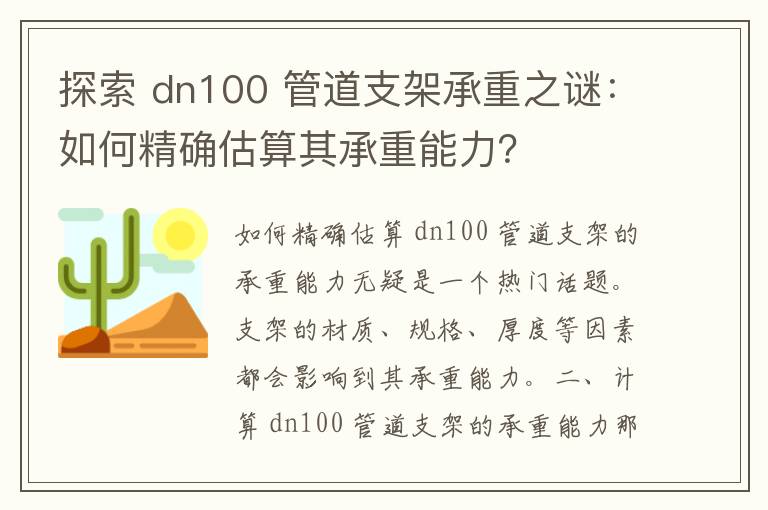 探索 dn100 管道支架承重之谜：如何精确估算其承重能力？

如何精确估算 dn100 管道支架的承重能力无疑是一个热门话题。支架的材质、规格、厚度等因素都会影响到其承重能力。二、计算 dn100 管道支架的承重能力那